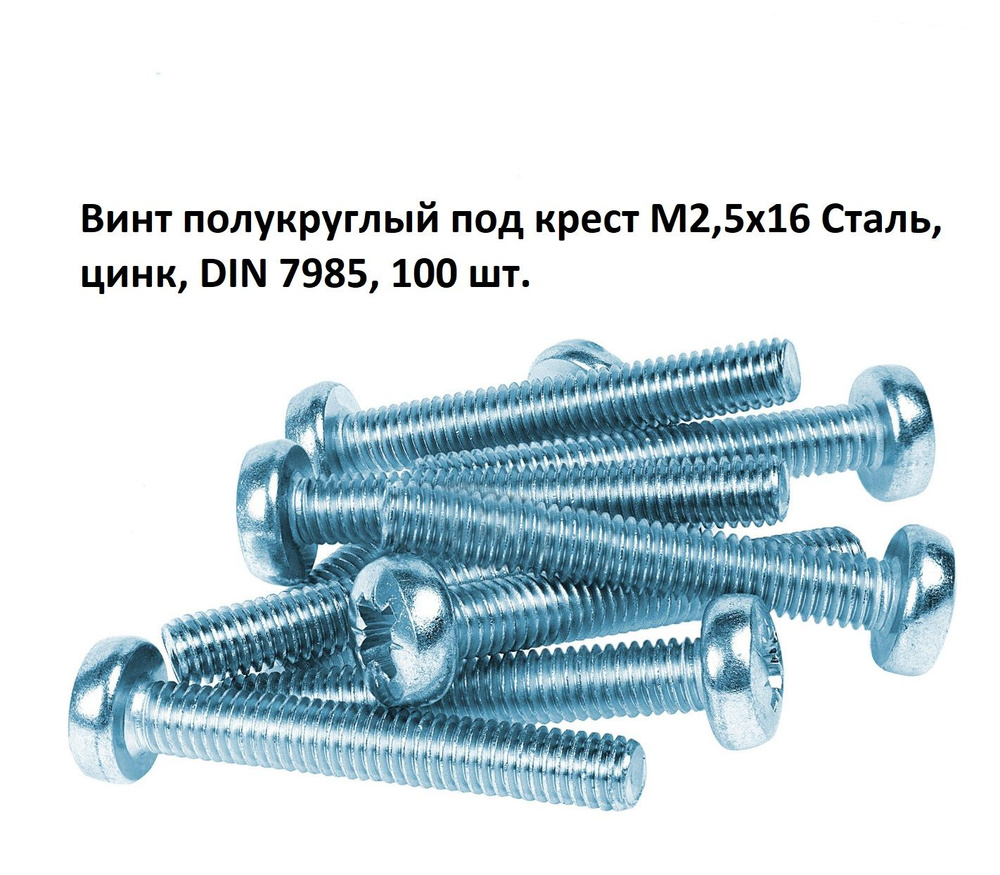 Винт полукруглый под крест М2,5х16 Сталь, цинк, DIN 7985, 100 шт.